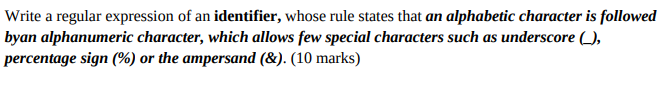 Write a regular expression of an identifier, whose rule states that an alphabetic character is followed byan alphanumeric character, which allows few special characters such as underscore (_), percentage sign (%) or the ampersand (&). (10 marks)